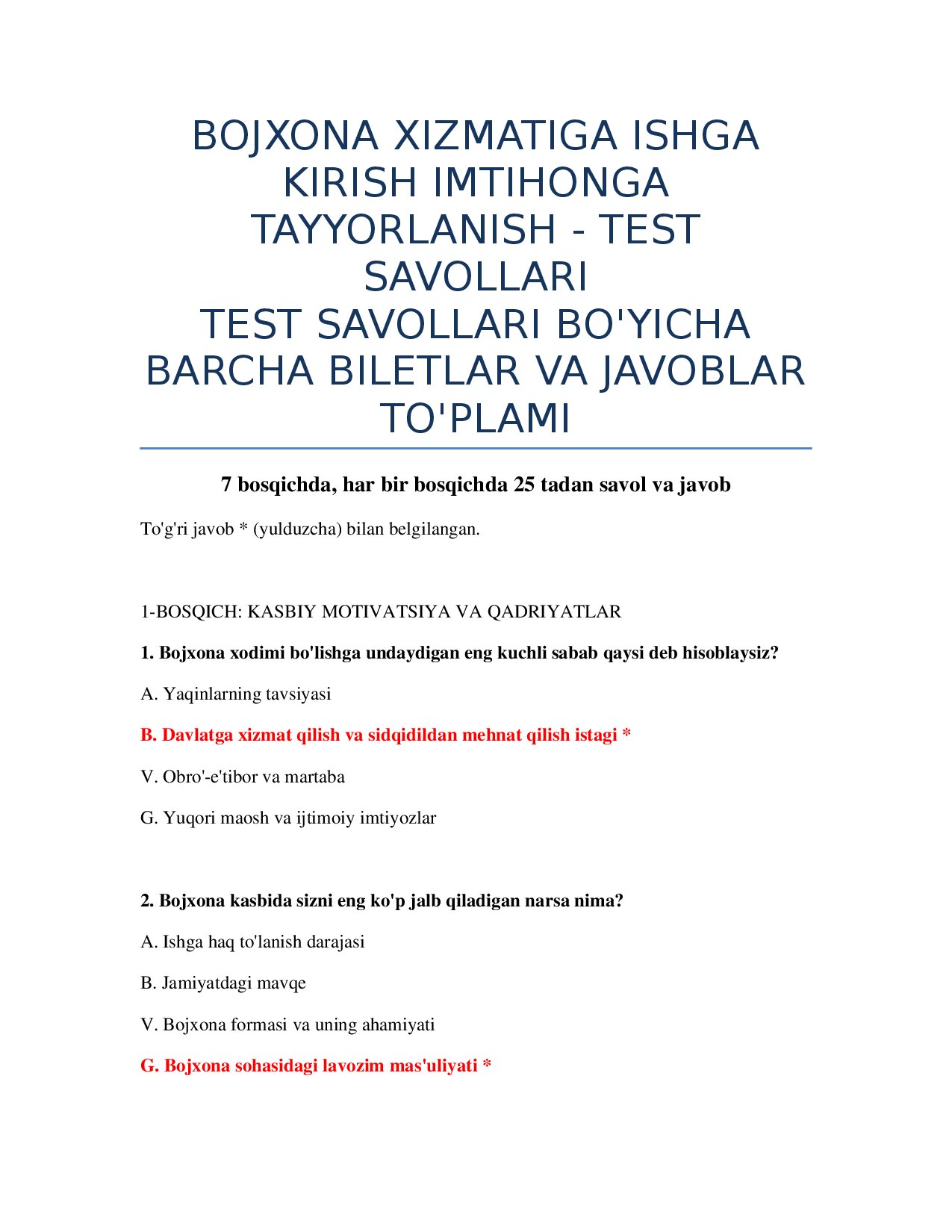 BOJXONA XIZMATIGA ISHGA KIRISH IMTIHONGA TAYYORLANISH - TEST SAVOLLARI
TEST SAVOLLARI BO'YICHA BARCHA BILETLAR VA JAVOBLAR TO'PLAMI

7 bosqichda, har bir bosqichda 25 tadan savol va javob

To'g'ri javob * (yulduzcha) bilan belgilangan.

1-BOSQICH: KASBIY MOTIVATSIYA VA QADRIYATLAR

1. Bojxona xodimi bo'lishga undaydigan eng kuchli sabab qaysi deb hisoblaysiz?

A. Yaqinlarning tavsiyasi

B. Davlatga xizmat qilish va sidqidildan mehnat qilish istagi *

V. Obro'-e'tibor va martaba

G. Yuqori maosh va ijtimoiy imtiyozlar

2. Bojxona kasbida sizni eng ko'p jalb qiladigan narsa nima?

A. Ishga haq to'lanish darajasi

B. Jamiyatdagi mavqe

V. Bojxona formasi va uning ahamiyati

G. Bojxona sohasidagi lavozim mas'uliyati *